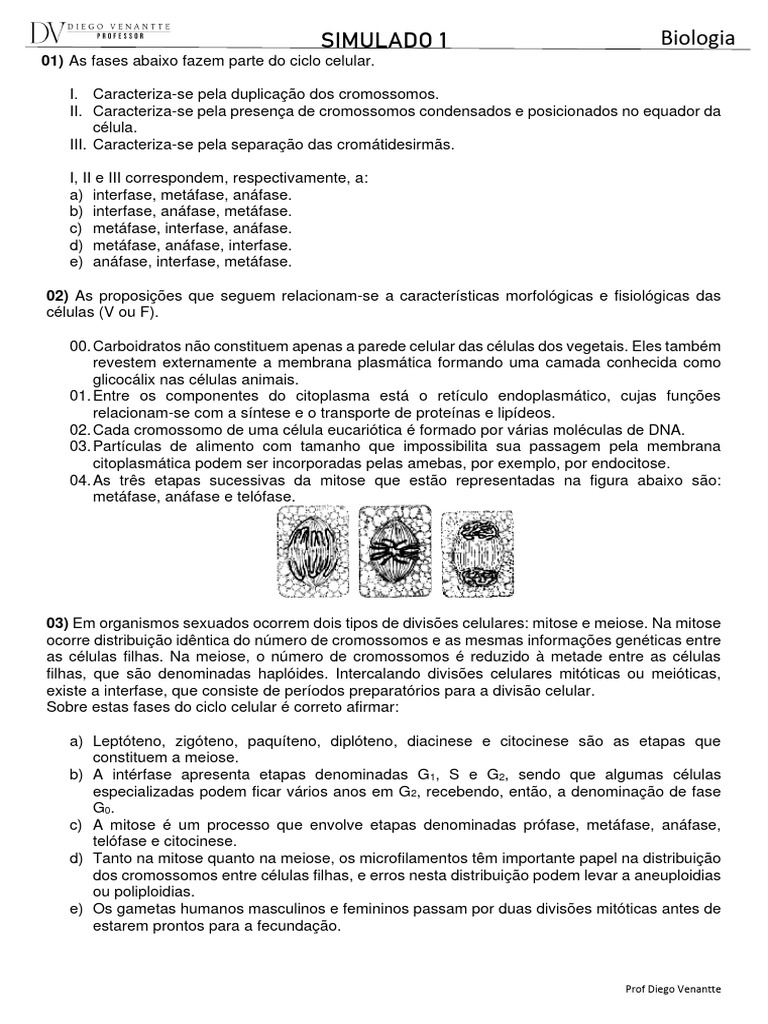 DV DIEGO VENANTTE PROFESSOR

SIMULADO 1

Biologia

01) As fases abaixo fazem parte do ciclo celular.

I. Caracteriza-se pela duplicação dos cromossomos.
II. Caracteriza-se pela presença de cromossomos condensados e posicionados no equador da célula.
III. Caracteriza-se pela separação das cromátidesirmãs.

I, II e III correspondem, respectivamente, a:
a) interfase, metáfase, anáfase.
b) interfase, anáfase, metáfase.
c) metáfase, interfase, anáfase.
d) metáfase, anáfase, interfase.
e) anáfase, interfase, metáfase.

02) As proposições que seguem relacionam-se a características morfológicas e fisiológicas das células (V ou F).

00. Carboidratos não constituem apenas a parede celular das células dos vegetais. Eles também revestem externamente a membrana plasmática formando uma camada conhecida como glicocálix nas células animais.
01. Entre os componentes do citoplasma está o retículo endoplasmático, cujas funções relacionam-se com a síntese e o transporte de proteínas e lipídeos.
02. Cada cromossomo de uma célula eucariótica é formado por várias moléculas de DNA.
03. Partículas de alimento com tamanho que impossibilita sua passagem pela membrana citoplasmática podem ser incorporadas pelas amebas, por exemplo, por endocitose.
04. As três etapas sucessivas da mitose que estão representadas na figura abaixo são: metáfase, anáfase e telófase.

03) Em organismos sexuados ocorrem dois tipos de divisões celulares: mitose e meiose. Na mitose ocorre distribuição idêntica do número de cromossomos e as mesmas informações genéticas entre as células filhas. Na meiose, o número de cromossomos é reduzido à metade entre as células filhas, que são denominadas haplóides. Intercalando divisões celulares mitóticas ou meióticas, existe a interfase, que consiste de períodos preparatórios para a divisão celular.
Sobre estas fases do ciclo celular é correto afirmar:

a) Leptóteno, zigóteno, paquíteno, diplóteno, diacinese e citocinese são as etapas que constituem a meiose.
b) A intérfase apresenta etapas denominadas $G_1$, S e $G_2$, sendo que algumas células especializadas podem ficar vários anos em $G_2$, recebendo, então, a denominação de fase $G_0$.
c) A mitose é um processo que envolve etapas denominadas prófase, metáfase, anáfase, telófase e citocinese.
d) Tanto na mitose quanto na meiose, os microfilamentos têm importante papel na distribuição dos cromossomos entre células filhas, e erros nesta distribuição podem levar a aneuploidias ou poliploidias.
e) Os gametas humanos masculinos e femininos passam por duas divisões mitóticas antes de estarem prontos para a fecundação.

Prof Diego Venantte